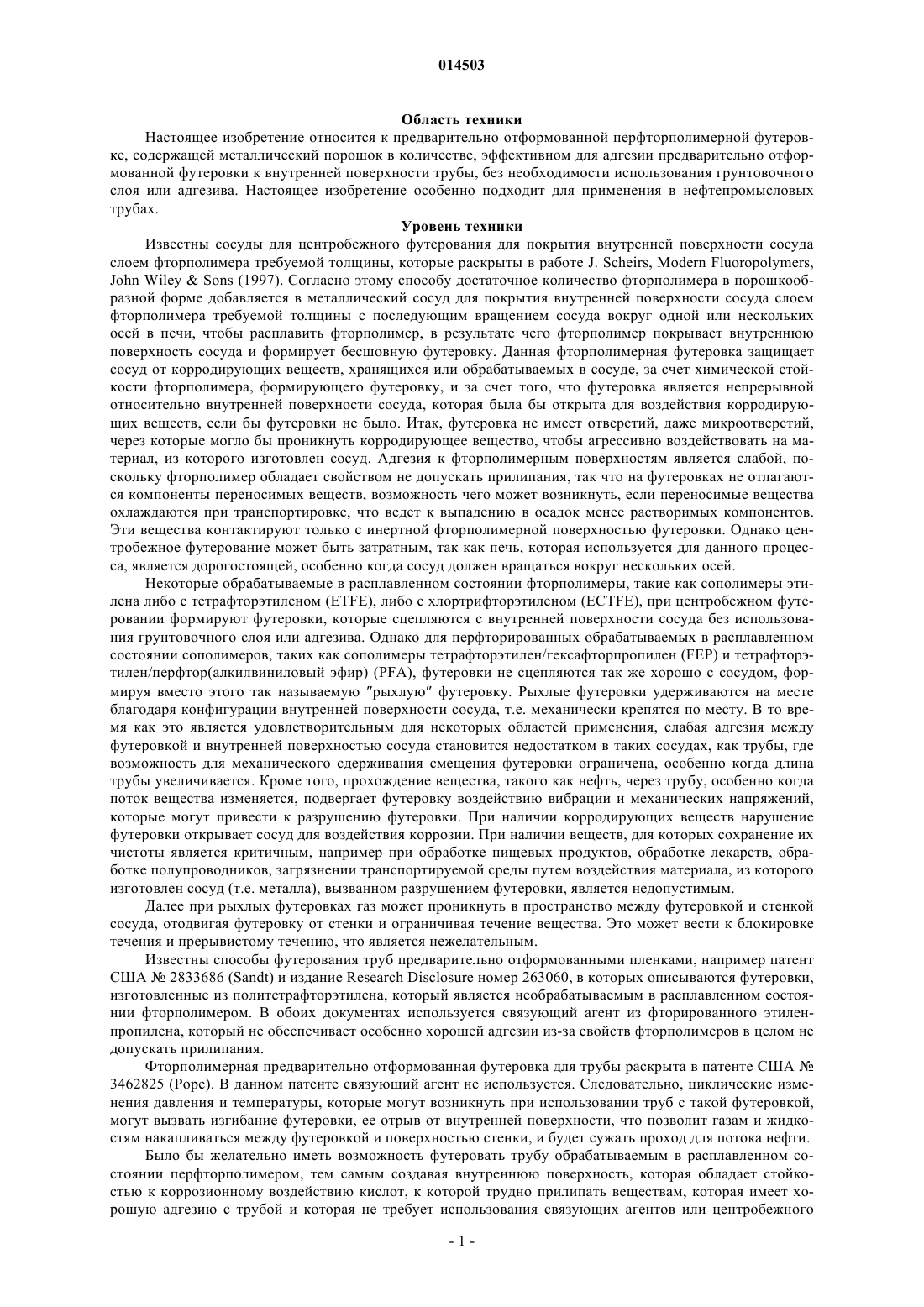 014503

Область техники

Настоящее изобретение относится к предварительно отформованной перфторполимерной футеровке, содержащей металлический порошок в количестве, эффективном для адгезии предварительно отформованной футеровки к внутренней поверхности трубы, без необходимости использования грунтовочного слоя или адгезива. Настоящее изобретение особенно подходит для применения в нефтепромысловых трубах.

Уровень техники

Известны сосуды для центробежного футерования для покрытия внутренней поверхности сосуда слоем фторполимера требуемой толщины, которые раскрыты в работе J. Scheirs, Modern Fluoropolymers, John Wiley & Sons (1997). Согласно этому способу достаточное количество фторполимера в порошкообразной форме добавляется в металлический сосуд для покрытия внутренней поверхности сосуда слоем фторполимера требуемой толщины с последующим вращением сосуда вокруг одной или нескольких осей в печи, чтобы расплавить фторполимер, в результате чего фторполимер покрывает внутреннюю поверхность сосуда и формирует бесшовную футеровку. Данная фторполимерная футеровка защищает сосуд от корродирующих веществ, хранящихся или обрабатываемых в сосуде, за счет химической стойкости фторполимера, формирующего футеровку, и за счет того, что футеровка является непрерывной относительно внутренней поверхности сосуда, которая была бы открыта для воздействия корродирующих веществ, если бы футеровки не было. Итак, футеровка не имеет отверстий, даже микроотверстий, через которые могло бы проникнуть корродирующее вещество, чтобы агрессивно воздействовать на материал, из которого изготовлен сосуд. Адгезия к фторполимерным поверхностям является слабой, поскольку фторполимер обладает свойством не допускать прилипания, так что на футеровках не отлагаются компоненты переносимых веществ, возможность чего может возникнуть, если переносимые вещества охлаждаются при транспортировке, что ведет к выпадению в осадок менее растворимых компонентов. Эти вещества контактируют только с инертной фторполимерной поверхностью футеровки. Однако центробежное футерование может быть затратным, так как печь, которая используется для данного процесса, является дорогостоящей, особенно когда сосуд должен вращаться вокруг нескольких осей.

Некоторые обрабатываемые в расплавленном состоянии фторполимеры, такие как сополимеры этилена либо с тетрафторэтиленом (ETFE), либо с хлортрифторэтиленом (ECTFE), при центробежном футеровании формируют футеровки, которые сцепляются с внутренней поверхности сосуда без использования грунтовочного слоя или адгезива. Однако для перфторированных обрабатываемых в расплавленном состоянии сополимеров, таких как сополимеры тетрафторэтилен/гексафторпропилен (FEP) и тетрафторэтилен/перфтор(алкилвиниловый эфир) (PFA), футеровки не сцепляются так же хорошо с сосудом, формируя вместо этого так называемую ″рыхлую″ футеровку. Рыхлые футеровки удерживаются на месте благодаря конфигурации внутренней поверхности сосуда, т.е. механически крепятся по месту. В то время как это является удовлетворительным для некоторых областей применения, слабая адгезия между футеровкой и внутренней поверхностью сосуда становится недостатком в таких сосудах, как трубы, где возможность для механического сдерживания смещения футеровки ограничена, особенно когда длина трубы увеличивается. Кроме того, прохождение вещества, такого как нефть, через трубу, особенно когда поток вещества изменяется, подвергает футеровку воздействию вибрации и механических напряжений, которые могут привести к разрушению футеровки. При наличии корродирующих веществ нарушение футеровки открывает сосуд для воздействия коррозии. При наличии веществ, для которых сохранение их чистоты является критичным, например при обработке пищевых продуктов, обработке лекарств, обработке полупроводников, загрязнении транспортируемой среды путем воздействия материала, из которого изготовлен сосуд (т.е. металла), вызванном разрушением футеровки, является недопустимым.

Далее при рыхлых футеровках газ может проникнуть в пространство между футеровкой и стенкой сосуда, отодвигая футеровку от стенки и ограничивая течение вещества. Это может вести к блокировке течения и прерывистому течению, что является нежелательным.

Известны способы футерования труб предварительно отформованными пленками, например патент США № 2833686 (Sandt) и издание Research Disclosure номер 263060, в которых описываются футеровки, изготовленные из политетрафторэтилена, который является необрабатываемым в расплавленном состоянии фторполимером. В обоих документах используется связующий агент из фторированного этиленпропилена, который не обеспечивает особенно хорошей адгезии из-за свойств фторполимеров в целом не допускать прилипания.

Фторполимерная предварительно отформованная футеровка для трубы раскрыта в патенте США № 3462825 (Pope). В данном патенте связующий агент не используется. Следовательно, циклические изменения давления и температуры, которые могут возникнуть при использовании труб с такой футеровкой, могут вызвать изгибание футеровки, ее отрыв от внутренней поверхности, что позволит газам и жидкостям накапливаться между футеровкой и поверхностью стенки, и будет сужать проход для потока нефти.

Было бы желательно иметь возможность футеровать трубу обрабатываемым в расплавленном состоянии перфторполимером, тем самым создавая внутреннюю поверхность, которая обладает стойкостью к коррозионному воздействию кислот, к которой трудно прилипать веществам, которая имеет хорошую адгезию с трубой и которая не требует использования связующих агентов или центробежного

- 1 -